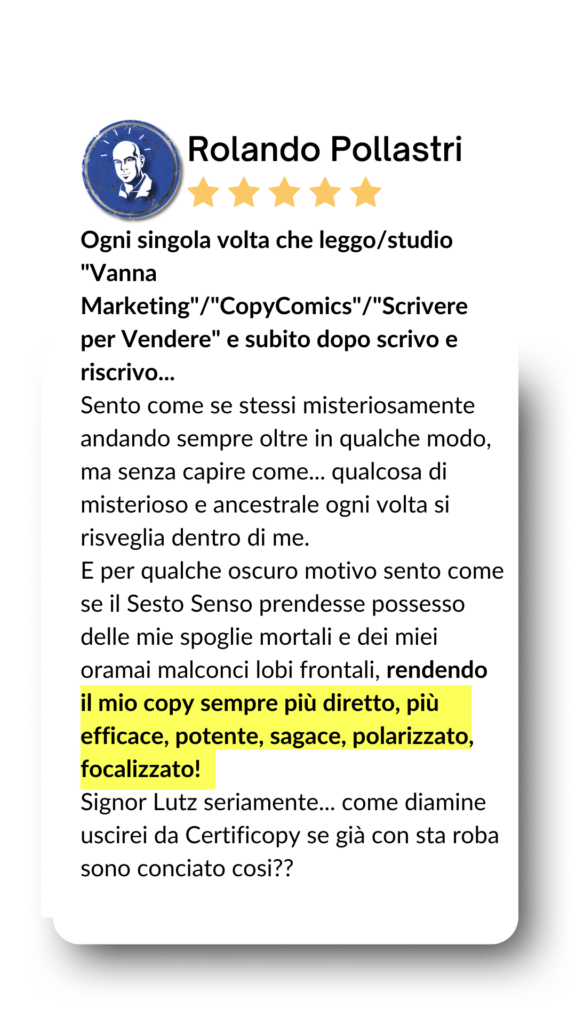 Rolando Pollastri

Ogni singola volta che leggo/studio "Vanna Marketing"/"CopyComics"/"Scrivere per Vendere" e subito dopo scrivo e riscrivo...
Sento come se stessi misteriosamente andando sempre oltre in qualche modo, ma senza capire come... qualcosa di misterioso e ancestrale ogni volta si risveglia dentro di me.
E per qualche oscuro motivo sento come se il Sesto Senso prendesse possesso delle mie spoglie mortali e dei miei oramai malconci lobi frontali, rendendo il mio copy sempre più diretto, più efficace, potente, sagace, polarizzato, focalizzato!
Signor Lutz seriamente... come diamine uscirei da Certificopy se già con sta roba sono conciato cosi??